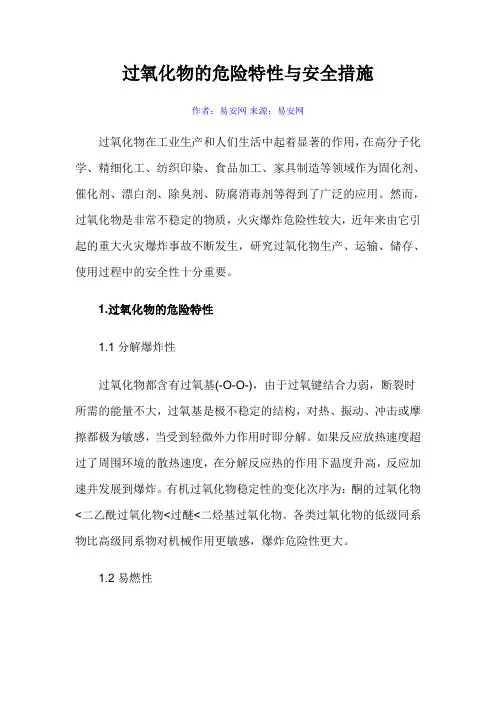 过氧化物的危险特性与安全措施

作者：易安网 来源：易安网

过氧化物在工业生产和人们生活中起着显著的作用，在高分子化学、精细化工、纺织印染、食品加工、家具制造等领域作为固化剂、催化剂、漂白剂、除臭剂、防腐消毒剂等得到了广泛的应用。然而，过氧化物是非常不稳定的物质，火灾爆炸危险性较大，近年来由它引起的重大火灾爆炸事故不断发生，研究过氧化物生产、运输、储存、使用过程中的安全性十分重要。

1.过氧化物的危险特性

1.1 分解爆炸性

过氧化物都含有过氧基(-O-O-)，由于过氧键结合力弱，断裂时所需的能量不大，过氧基是极不稳定的结构，对热、振动、冲击或摩擦都极为敏感，当受到轻微外力作用时即分解。如果反应放热速度超过了周围环境的散热速度，在分解反应热的作用下温度升高，反应加速并发展到爆炸。有机过氧化物稳定性的变化次序为：酮的过氧化物<二乙酰过氧化物<过醚<二烃基过氧化物。各类过氧化物的低级同系物比高级同系物对机械作用更敏感，爆炸危险性更大。

1.2 易燃性